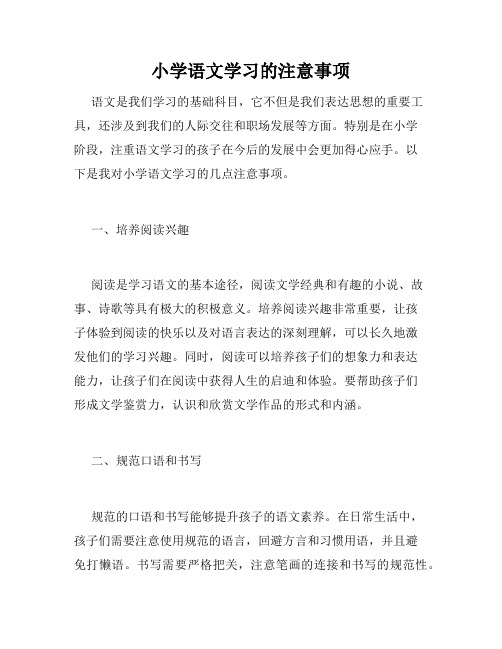 小学语文学习的注意事项

语文是我们学习的基础科目，它不但是我们表达思想的重要工具，还涉及到我们的人际交往和职场发展等方面。特别是在小学阶段，注重语文学习的孩子在今后的发展中会更加得心应手。以下是我对小学语文学习的几点注意事项。

一、培养阅读兴趣

阅读是学习语文的基本途径，阅读文学经典和有趣的小说、故事、诗歌等具有极大的积极意义。培养阅读兴趣非常重要，让孩子体验到阅读的快乐以及对语言表达的深刻理解，可以长久地激发他们的学习兴趣。同时，阅读可以培养孩子们的想象力和表达能力，让孩子们在阅读中获得人生的启迪和体验。要帮助孩子们形成文学鉴赏力，认识和欣赏文学作品的形式和内涵。

二、规范口语和书写

规范的口语和书写能够提升孩子的语文素养。在日常生活中，孩子们需要注意使用规范的语言，回避方言和习惯用语，并且避免打懒语。书写需要严格把关，注意笔画的连接和书写的规范性。